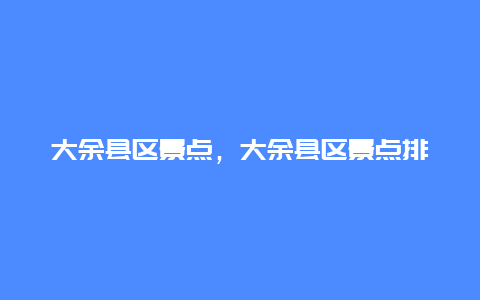 大余县区景点，大余县区景点排